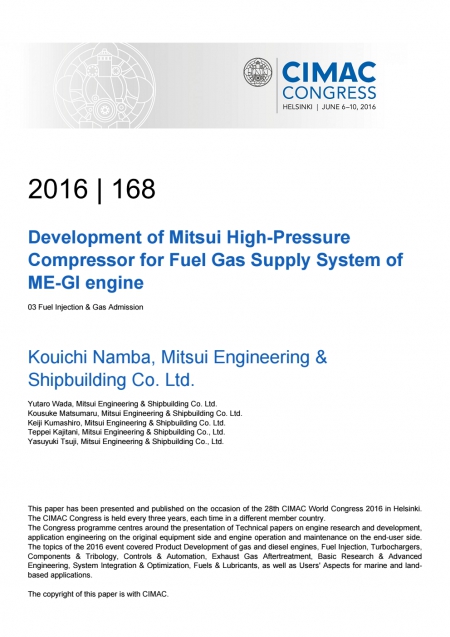 CIMAC CONGRESS
HELSINKI | JUNE 6–10, 2016

2016 | 168

Development of Mitsui High-Pressure Compressor for Fuel Gas Supply System of ME-GI engine

03 Fuel Injection & Gas Admission

Kouichi Namba, Mitsui Engineering & Shipbuilding Co. Ltd.

Yutaro Wada, Mitsui Engineering & Shipbuilding Co. Ltd.
Kousuke Matsumaru, Mitsui Engineering & Shipbuilding Co. Ltd.
Keiji Kumashiro, Mitsui Engineering & Shipbuilding Co. Ltd.
Teppei Kajitani, Mitsui Engineering & Shipbuilding Co., Ltd.
Yasuyuki Tsuji, Mitsui Engineering & Shipbuilding Co., Ltd.

This paper has been presented and published on the occasion of the 28th CIMAC World Congress 2016 in Helsinki. The CIMAC Congress is held every three years, each time in a different member country.
The Congress programme centres around the presentation of Technical papers on engine research and development, application engineering on the original equipment side and engine operation and maintenance on the end-user side. The topics of the 2016 event covered Product Development of gas and diesel engines, Fuel Injection, Turbochargers, Components & Tribology, Controls & Automation, Exhaust Gas Aftertreatment, Basic Research & Advanced Engineering, System Integration & Optimization, Fuels & Lubricants, as well as Users' Aspects for marine and land-based applications.

The copyright of this paper is with CIMAC.